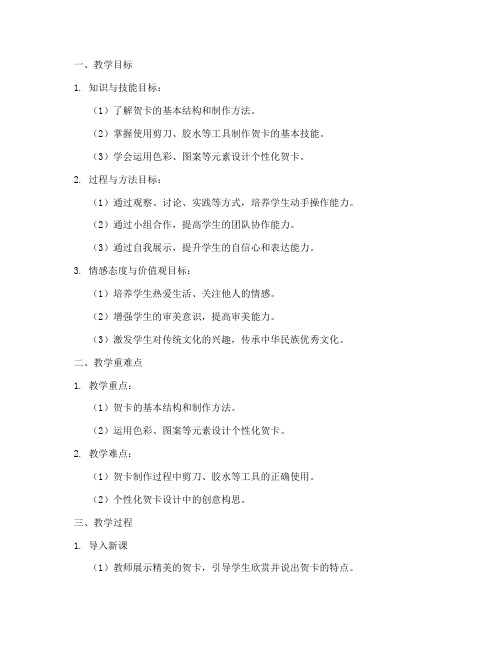 一、教学目标

1. 知识与技能目标：

（1）了解贺卡的基本结构和制作方法。

（2）掌握使用剪刀、胶水等工具制作贺卡的基本技能。

（3）学会运用色彩、图案等元素设计个性化贺卡。

2. 过程与方法目标：

（1）通过观察、讨论、实践等方式，培养学生动手操作能力。

（2）通过小组合作，提高学生的团队协作能力。

（3）通过自我展示，提升学生的自信心和表达能力。

3. 情感态度与价值观目标：

（1）培养学生热爱生活、关注他人的情感。

（2）增强学生的审美意识，提高审美能力。

（3）激发学生对传统文化的兴趣，传承中华民族优秀文化。

二、教学重难点

1. 教学重点：

（1）贺卡的基本结构和制作方法。

（2）运用色彩、图案等元素设计个性化贺卡。

2. 教学难点：

（1）贺卡制作过程中剪刀、胶水等工具的正确使用。

（2）个性化贺卡设计中的创意构思。

三、教学过程

1. 导入新课

（1）教师展示精美的贺卡，引导学生欣赏并说出贺卡的特点。